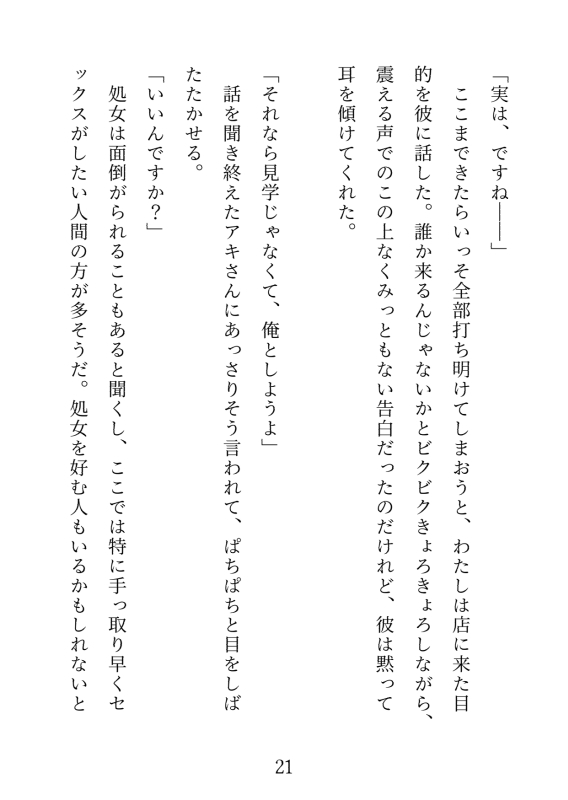 「実は、ですね――」

ここまできたらいっそ全部打ち明けてしまおうと、わたしは店に来た目的を彼に話した。誰か来るんじゃないかとビクビクきょろきょろしながら、震える声でのこの上なくみっともない告白だったのだけれど、彼は黙って耳を傾けてくれた。

「それなら見学じゃなくて、俺としようよ」

話を聞き終えたアキさんにあっさりそう言われて、ぱちぱちと目をしばたたかせる。

「いいんですか？」

処女は面倒がられることもあると聞くし、ここでは特に手っ取り早くセックスがしたい人間の方が多そうだ。処女を好む人もいるかもしれないと

21